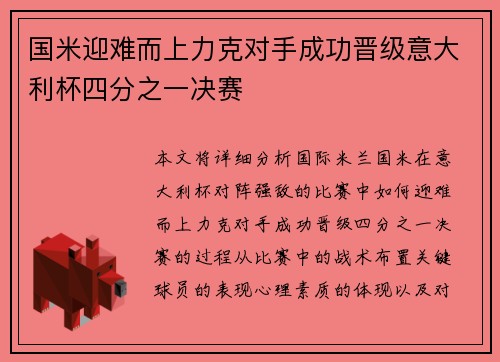 国米迎难而上力克对手成功晋级意大利杯四分之一决赛

本文将详细分析国际米兰国米在意大利杯对阵强敌的比赛中如何迎难而上力克对手成功晋级四分之一决赛的过程从比赛中的战术布置关键球员的表现心理素质的体现以及对